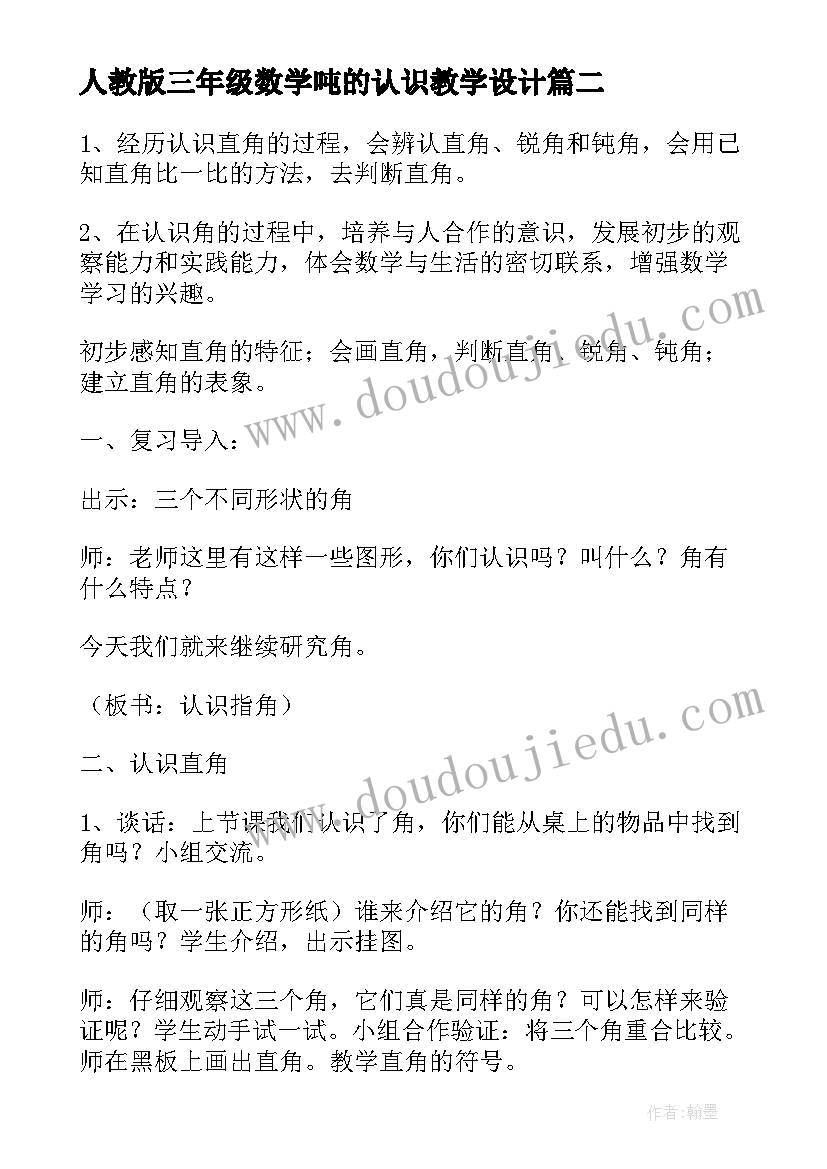 人教版三年级数学吨的认识教学设计篇二

1、经历认识直角的过程，会辨认直角、锐角和钝角，会用已知直角比一比的方法，去判断直角。

2、在认识角的过程中，培养与人合作的意识，发展初步的观察能力和实践能力，体会数学与生活的密切联系，增强数学学习的兴趣。

初步感知直角的特征；会画直角，判断直角、锐角、钝角；建立直角的表象。

一、复习导入：

出示：三个不同形状的角

师：老师这里有这样一些图形，你们认识吗？叫什么？角有什么特点？

今天我们就来继续研究角。

（板书：认识指角）

二、认识直角

1、谈话：上节课我们认识了角，你们能从桌上的物品中找到角吗？小组交流。

师：（取一张正方形纸）谁来介绍它的角？你还能找到同样的角吗？学生介绍，出示挂图。

师：仔细观察这三个角，它们真是同样的角？可以怎样来验证呢？学生动手试一试。小组合作验证：将三个角重合比较。师在黑板上画出直角。教学直角的符号。

www.doudoujiedu.com

www.doudoujiedu.com

作者:翰墨